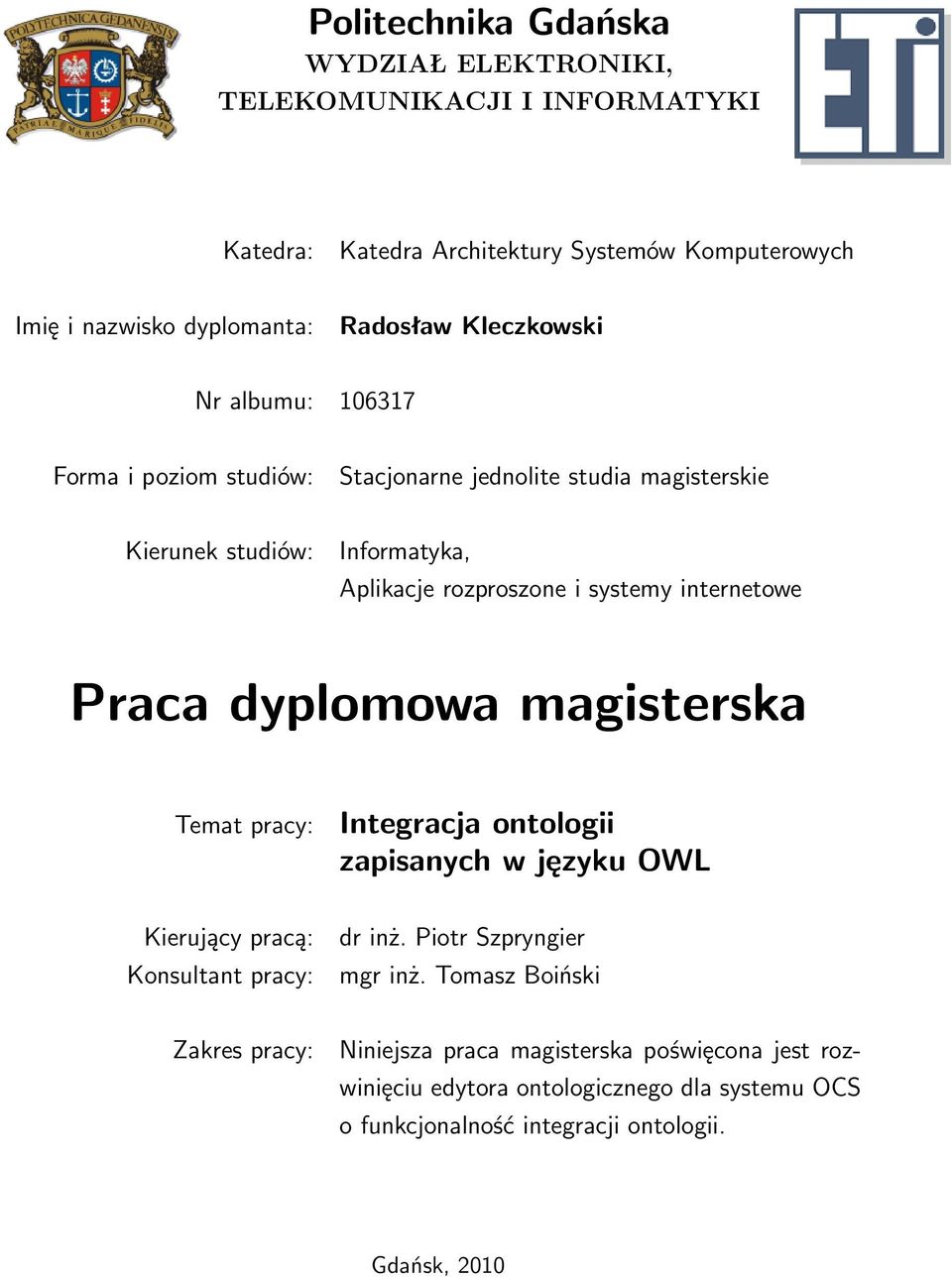 POLYTECHNICA GEDANENSIS
PATRIAE MARIQUE FIDELIS

Politechnika Gdańska
WYDZIAŁ ELEKTRONIKI, TELEKOMUNIKACJI I INFORMATYKI

ETI

Katedra: Katedra Architektury Systemów Komputerowych

Imię i nazwisko dyplomanta: Radosław Kleczkowski

Nr albumu: 106317

Forma i poziom studiów: Stacjonarne jednolite studia magisterskie

Kierunek studiów: Informatyka, Aplikacje rozproszone i systemy internetowe

Praca dyplomowa magisterska

Temat pracy: Integracja ontologii zapisanych w języku OWL

Kierujący pracą: dr inż. Piotr Szpryngier
Konsultant pracy: mgr inż. Tomasz Boiński

Zakres pracy: Niniejsza praca magisterska poświęcona jest rozwinięciu edytora ontologicznego dla systemu OCS o funkcjonalność integracji ontologii.

Gdańsk, 2010